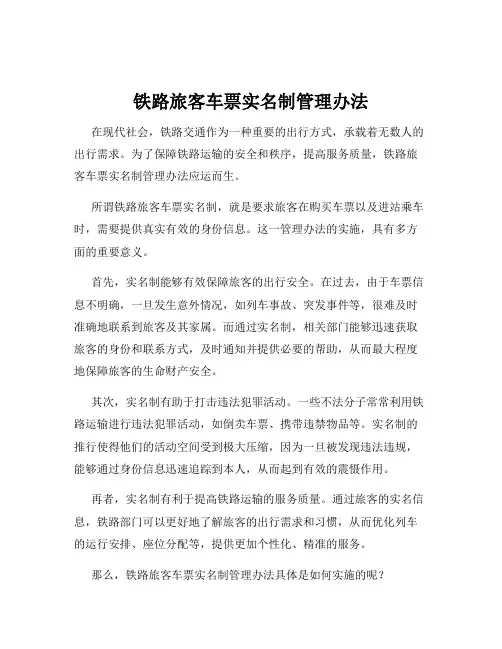 铁路旅客车票实名制管理办法

在现代社会，铁路交通作为一种重要的出行方式，承载着无数人的出行需求。为了保障铁路运输的安全和秩序，提高服务质量，铁路旅客车票实名制管理办法应运而生。

所谓铁路旅客车票实名制，就是要求旅客在购买车票以及进站乘车时，需要提供真实有效的身份信息。这一管理办法的实施，具有多方面的重要意义。

首先，实名制能够有效保障旅客的出行安全。在过去，由于车票信息不明确，一旦发生意外情况，如列车事故、突发事件等，很难及时准确地联系到旅客及其家属。而通过实名制，相关部门能够迅速获取旅客的身份和联系方式，及时通知并提供必要的帮助，从而最大程度地保障旅客的生命财产安全。

其次，实名制有助于打击违法犯罪活动。一些不法分子常常利用铁路运输进行违法犯罪活动，如倒卖车票、携带违禁物品等。实名制的推行使得他们的活动空间受到极大压缩，因为一旦被发现违法违规，能够通过身份信息迅速追踪到本人，从而起到有效的震慑作用。

再者，实名制有利于提高铁路运输的服务质量。通过旅客的实名信息，铁路部门可以更好地了解旅客的出行需求和习惯，从而优化列车的运行安排、座位分配等，提供更加个性化、精准的服务。

那么，铁路旅客车票实名制管理办法具体是如何实施的呢？